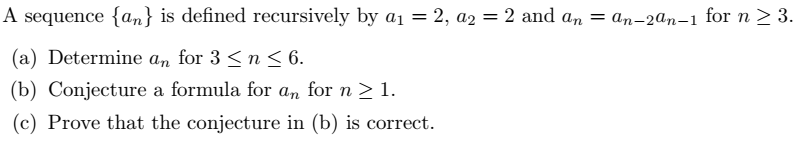 A sequence $\{a_n\}$ is defined recursively by $a_1 = 2$, $a_2 = 2$ and $a_n = a_{n-2}a_{n-1}$ for $n \geq 3$.

(a) Determine $a_n$ for $3 \leq n \leq 6$.

(b) Conjecture a formula for $a_n$ for $n \geq 1$.

(c) Prove that the conjecture in (b) is correct.